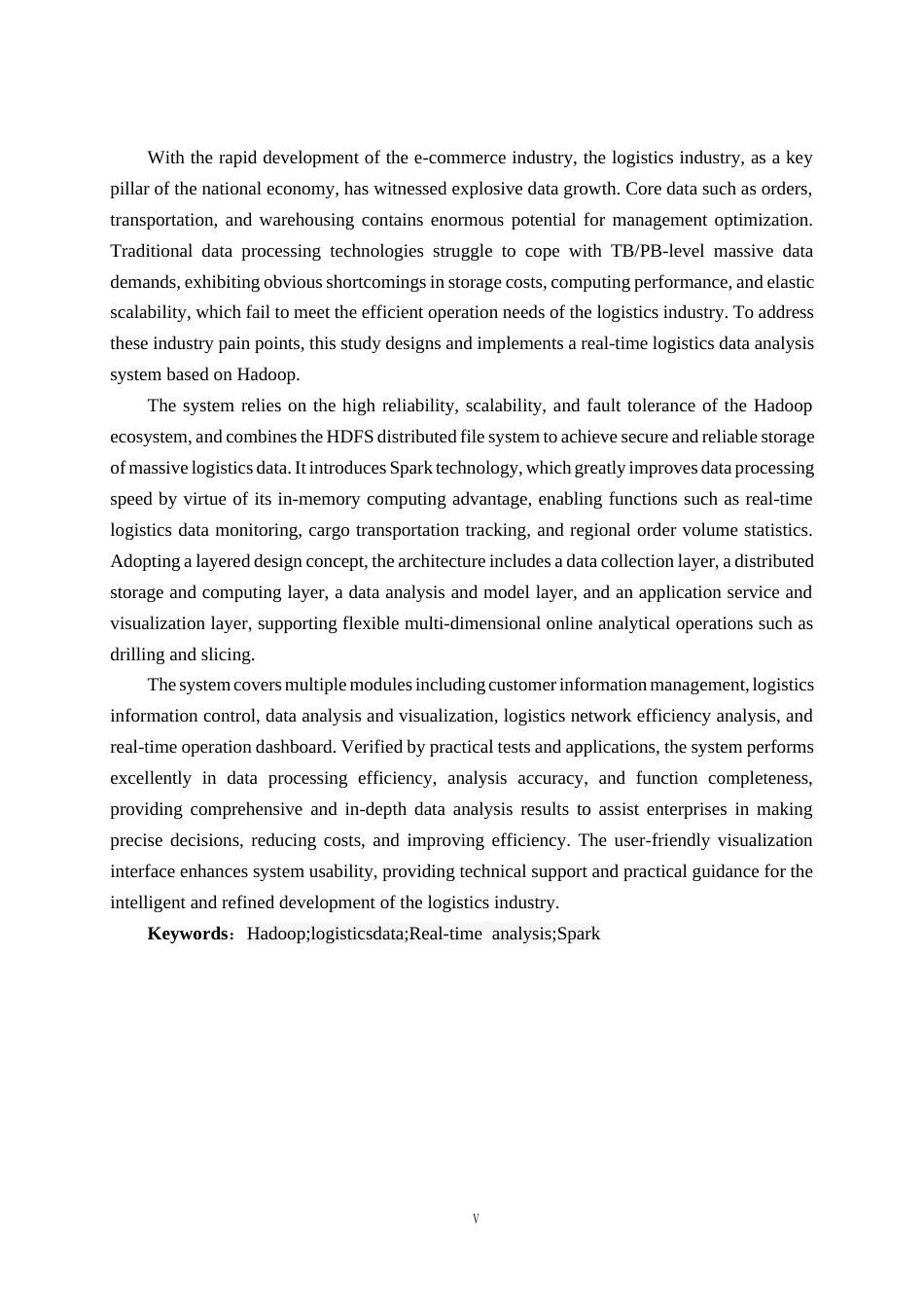 With the rapid development of the e-commerce industry, the logistics industry, as a key pillar of the national economy, has witnessed explosive data growth. Core data such as orders, transportation, and warehousing contains enormous potential for management optimization. Traditional data processing technologies struggle to cope with TB/PB-level massive data demands, exhibiting obvious shortcomings in storage costs, computing performance, and elastic scalability, which fail to meet the efficient operation needs of the logistics industry. To address these industry pain points, this study designs and implements a real-time logistics data analysis system based on Hadoop.

The system relies on the high reliability, scalability, and fault tolerance of the Hadoop ecosystem, and combines the HDFS distributed file system to achieve secure and reliable storage of massive logistics data. It introduces Spark technology, which greatly improves data processing speed by virtue of its in-memory computing advantage, enabling functions such as real-time logistics data monitoring, cargo transportation tracking, and regional order volume statistics. Adopting a layered design concept, the architecture includes a data collection layer, a distributed storage and computing layer, a data analysis and model layer, and an application service and visualization layer, supporting flexible multi-dimensional online analytical operations such as drilling and slicing.

The system covers multiple modules including customer information management, logistics information control, data analysis and visualization, logistics network efficiency analysis, and real-time operation dashboard. Verified by practical tests and applications, the system performs excellently in data processing efficiency, analysis accuracy, and function completeness, providing comprehensive and in-depth data analysis results to assist enterprises in making precise decisions, reducing costs, and improving efficiency. The user-friendly visualization interface enhances system usability, providing technical support and practical guidance for the intelligent and refined development of the logistics industry.

**Keywords**：Hadoop;logisticsdata;Real-time analysis;Spark

V